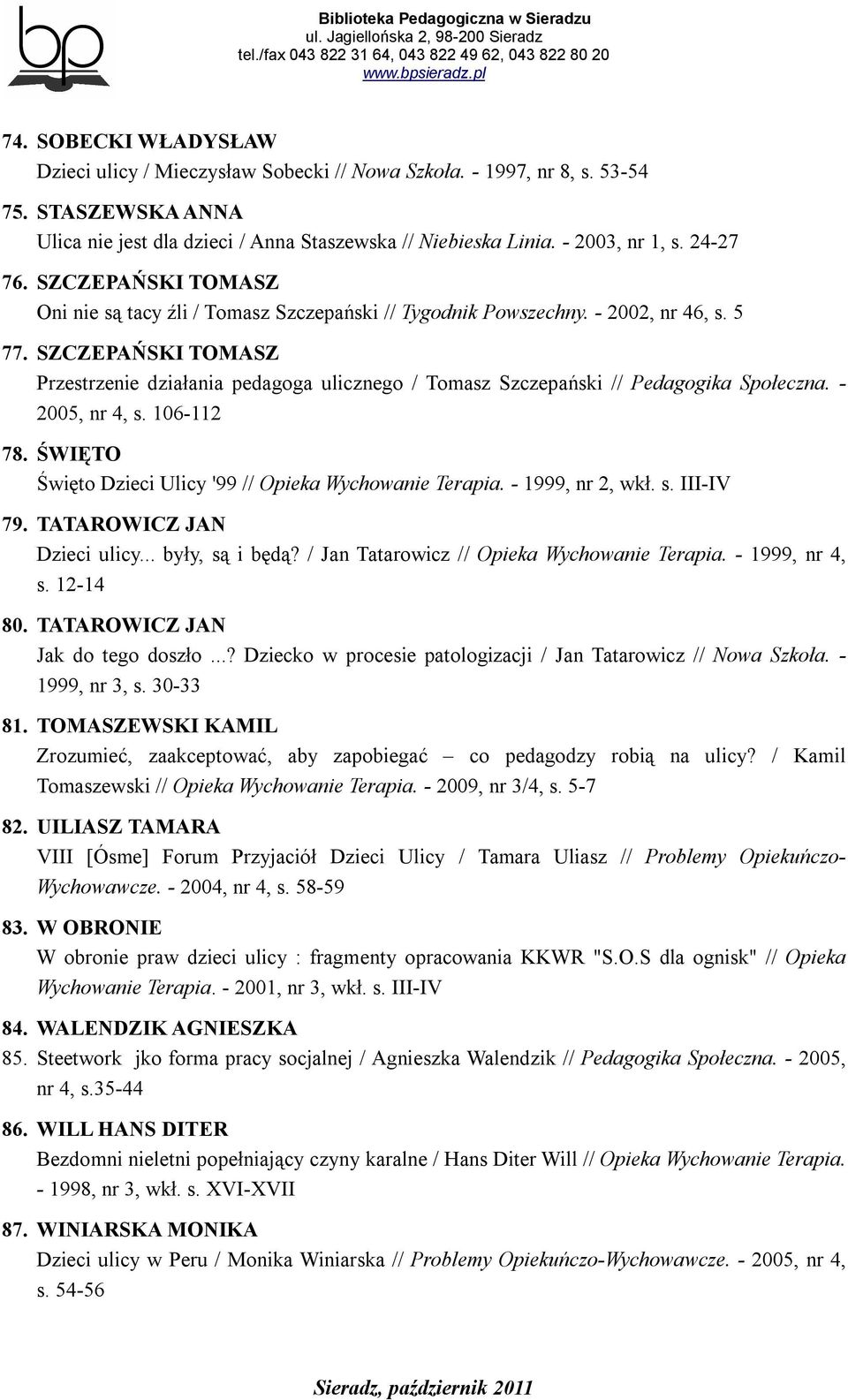 bp

Biblioteka Pedagogiczna w Sieradzu
ul. Jagiellońska 2, 98-200 Sieradz
tel./fax 043 822 31 64, 043 822 49 62, 043 822 80 20
www.bpsieradz.pl

74. SOBECKI WŁADYSŁAW
Dzieci ulicy / Mieczysław Sobecki // Nowa Szkoła. - 1997, nr 8, s. 53-54

75. STASZEWSKA ANNA
Ulica nie jest dla dzieci / Anna Staszewska // Niebieska Linia. - 2003, nr 1, s. 24-27

76. SZCZEPAŃSKI TOMASZ
Oni nie są tacy źli / Tomasz Szczepański // Tygodnik Powszechny. - 2002, nr 46, s. 5

77. SZCZEPAŃSKI TOMASZ
Przestrzenie działania pedagoga ulicznego / Tomasz Szczepański // Pedagogika Społeczna. - 2005, nr 4, s. 106-112

78. ŚWIĘTO
Święto Dzieci Ulicy '99 // Opieka Wychowanie Terapia. - 1999, nr 2, wkł. s. III-IV

79. TATAROWICZ JAN
Dzieci ulicy... były, są i będą? / Jan Tatarowicz // Opieka Wychowanie Terapia. - 1999, nr 4, s. 12-14

80. TATAROWICZ JAN
Jak do tego doszło ...? Dziecko w procesie patologizacji / Jan Tatarowicz // Nowa Szkoła. - 1999, nr 3, s. 30-33

81. TOMASZEWSKI KAMIL
Zrozumieć, zaakceptować, aby zapobiegać – co pedagodzy robią na ulicy? / Kamil Tomaszewski // Opieka Wychowanie Terapia. - 2009, nr 3/4, s. 5-7

82. UILIASZ TAMARA
VIII [Ósme] Forum Przyjaciół Dzieci Ulicy / Tamara Uliasz // Problemy Opiekuńczo-Wychowawcze. - 2004, nr 4, s. 58-59

83. W OBRONIE
W obronie praw dzieci ulicy : fragmenty opracowania KKWR "S.O.S dla ognisk" // Opieka Wychowanie Terapia. - 2001, nr 3, wkł. s. III-IV

84. WALENDZIK AGNIESZKA

85. Steetwork jko forma pracy socjalnej / Agnieszka Walendzik // Pedagogika Społeczna. - 2005, nr 4, s.35-44

86. WILL HANS DITER
Bezdomni nieletni popełniający czyny karalne / Hans Diter Will // Opieka Wychowanie Terapia. - 1998, nr 3, wkł. s. XVI-XVII

87. WINIARSKA MONIKA
Dzieci ulicy w Peru / Monika Winiarska // Problemy Opiekuńczo-Wychowawcze. - 2005, nr 4, s. 54-56

Sieradz, październik 2011